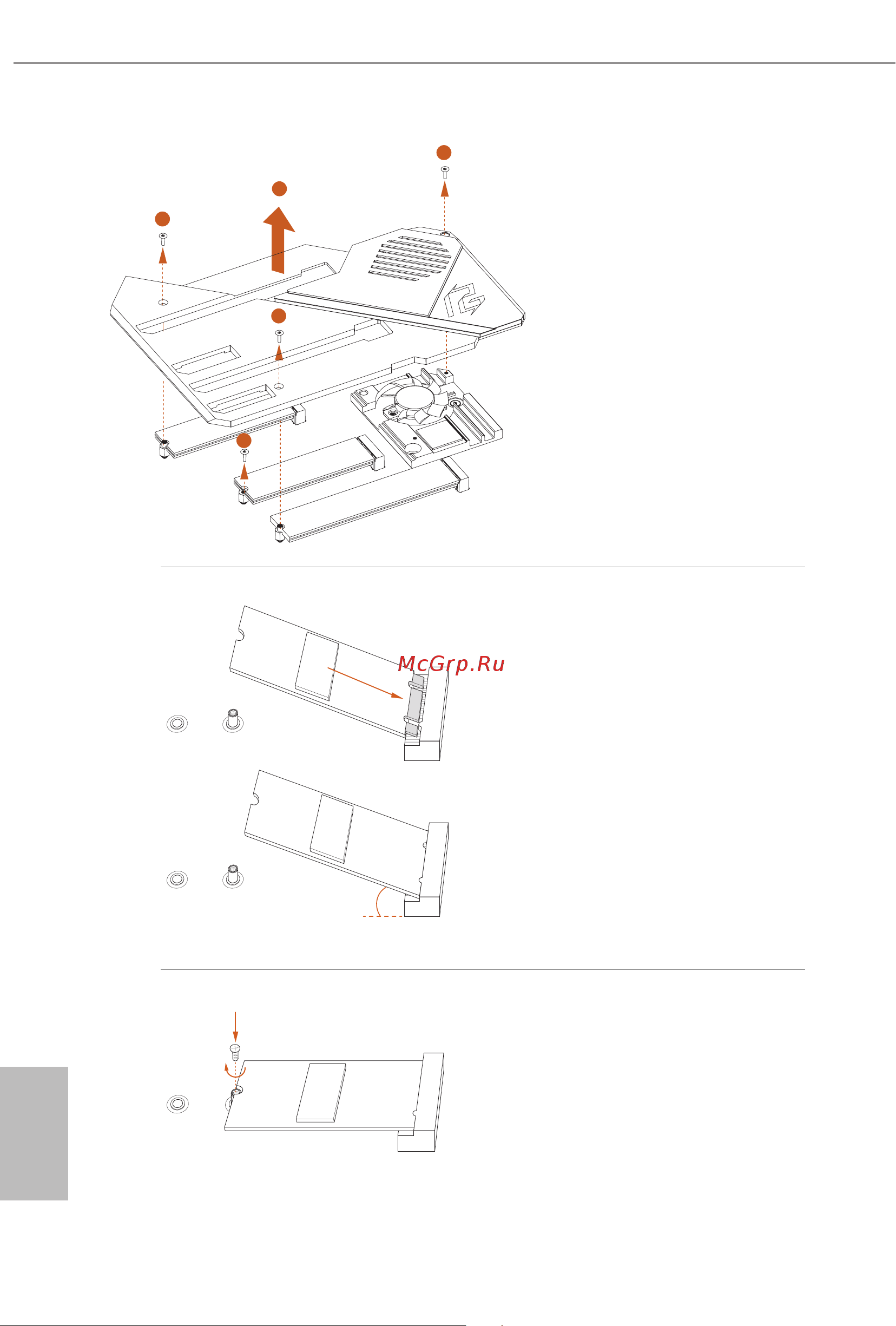 McGrp.Ru